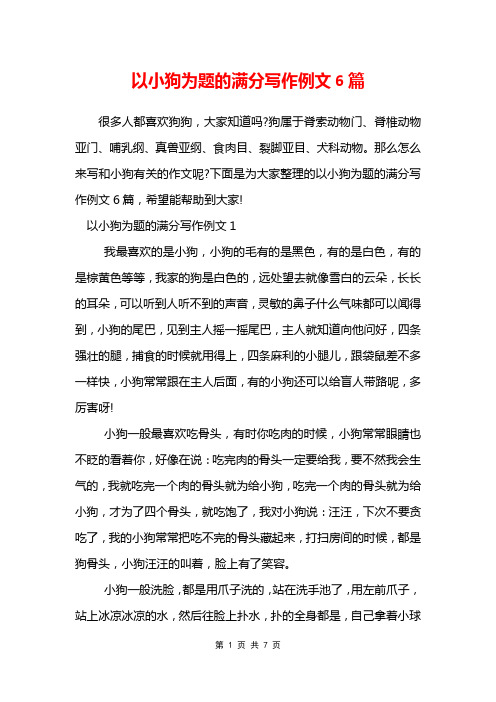 以小狗为题的满分写作例文 6 篇

很多人都喜欢狗狗，大家知道吗?狗属于脊索动物门、脊椎动物亚门、哺乳纲、真兽亚纲、食肉目、裂脚亚目、犬科动物。那么怎么来写和小狗有关的作文呢?下面是为大家整理的以小狗为题的满分写作例文 6 篇，希望能帮助到大家!

以小狗为题的满分写作例文 1

我最喜欢的是小狗，小狗的毛有的是黑色，有的是白色，有的是棕黄色等等，我家的狗是白色的，远处望去就像雪白的云朵，长长的耳朵，可以听到人听不到的声音，灵敏的鼻子什么气味都可以闻得到，小狗的尾巴，见到主人摇一摇尾巴，主人就知道向他问好，四条强壮的腿，捕食的时候就用得上，四条麻利的小腿儿，跟袋鼠差不多一样快，小狗常常跟在主人后面，有的小狗还可以给盲人带路呢，多厉害呀!

小狗一般最喜欢吃骨头，有时你吃肉的时候，小狗常常眼睛也不眨的看着你，好像在说：吃完肉的骨头一定要给我，要不然我会生气的，我就吃完一个肉的骨头就为给小狗，吃完一个肉的骨头就为给小狗，才为了四个骨头，就吃饱了，我对小狗说：汪汪，下次不要贪吃了，我的小狗常常把吃不完的骨头藏起来，打扫房间的时候，都是狗骨头，小狗汪汪的叫着，脸上有了笑容。

小狗一般洗脸，都是用爪子洗的，站在洗手池了，用左前爪子，站上冰凉冰凉的水，然后往脸上扑水，扑的全身都是，自己拿着小球

第 1 页 共 7 页